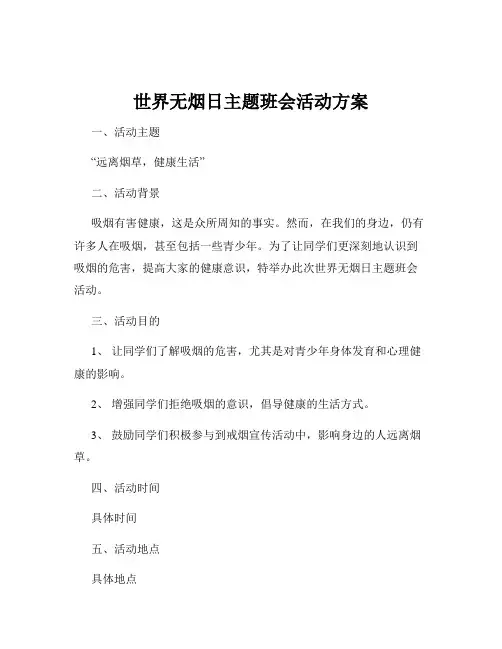 世界无烟日主题班会活动方案

一、活动主题

“远离烟草，健康生活”

二、活动背景

吸烟有害健康，这是众所周知的事实。然而，在我们的身边，仍有许多人在吸烟，甚至包括一些青少年。为了让同学们更深刻地认识到吸烟的危害，提高大家的健康意识，特举办此次世界无烟日主题班会活动。

三、活动目的

1、 让同学们了解吸烟的危害，尤其是对青少年身体发育和心理健康的影响。

2、 增强同学们拒绝吸烟的意识，倡导健康的生活方式。

3、 鼓励同学们积极参与到戒烟宣传活动中，影响身边的人远离烟草。

四、活动时间

具体时间

五、活动地点

具体地点